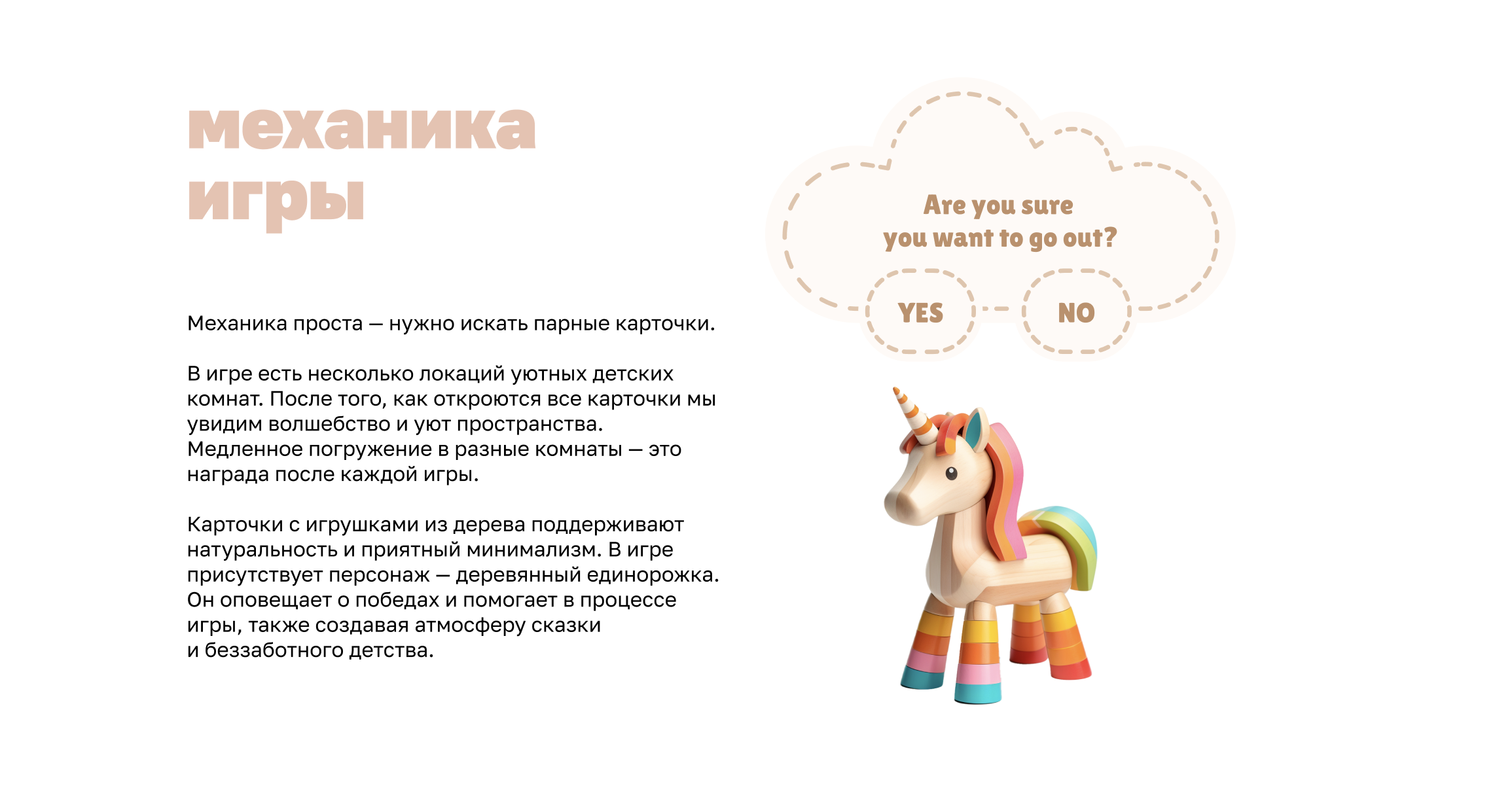 механика игры

Механика проста — нужно искать парные карточки.

В игре есть несколько локаций уютных детских комнат. После того, как откроются все карточки мы увидим волшебство и уют пространства. Медленное погружение в разные комнаты — это награда после каждой игры.

Карточки с игрушками из дерева поддерживают натуральность и приятный минимализм. В игре присутствует персонаж — деревянный единорожка. Он оповещает о победах и помогает в процессе игры, также создавая атмосферу сказки и беззаботного детства.

Are you sure you want to go out?

YES

NO